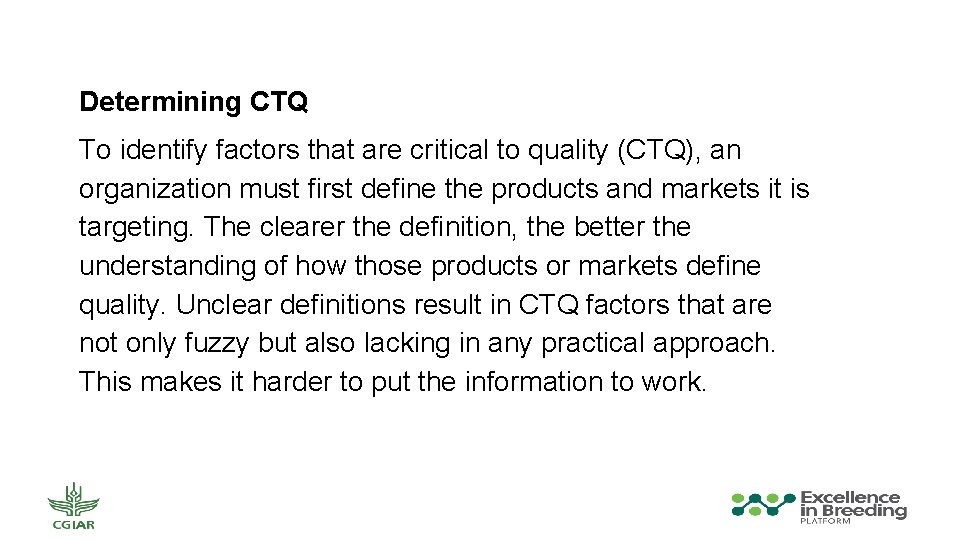 Determining CTQ

To identify factors that are critical to quality (CTQ), an organization must first define the products and markets it is targeting. The clearer the definition, the better the understanding of how those products or markets define quality. Unclear definitions result in CTQ factors that are not only fuzzy but also lacking in any practical approach. This makes it harder to put the information to work.

CGIAR

Excellence in Breeding PLATFORM